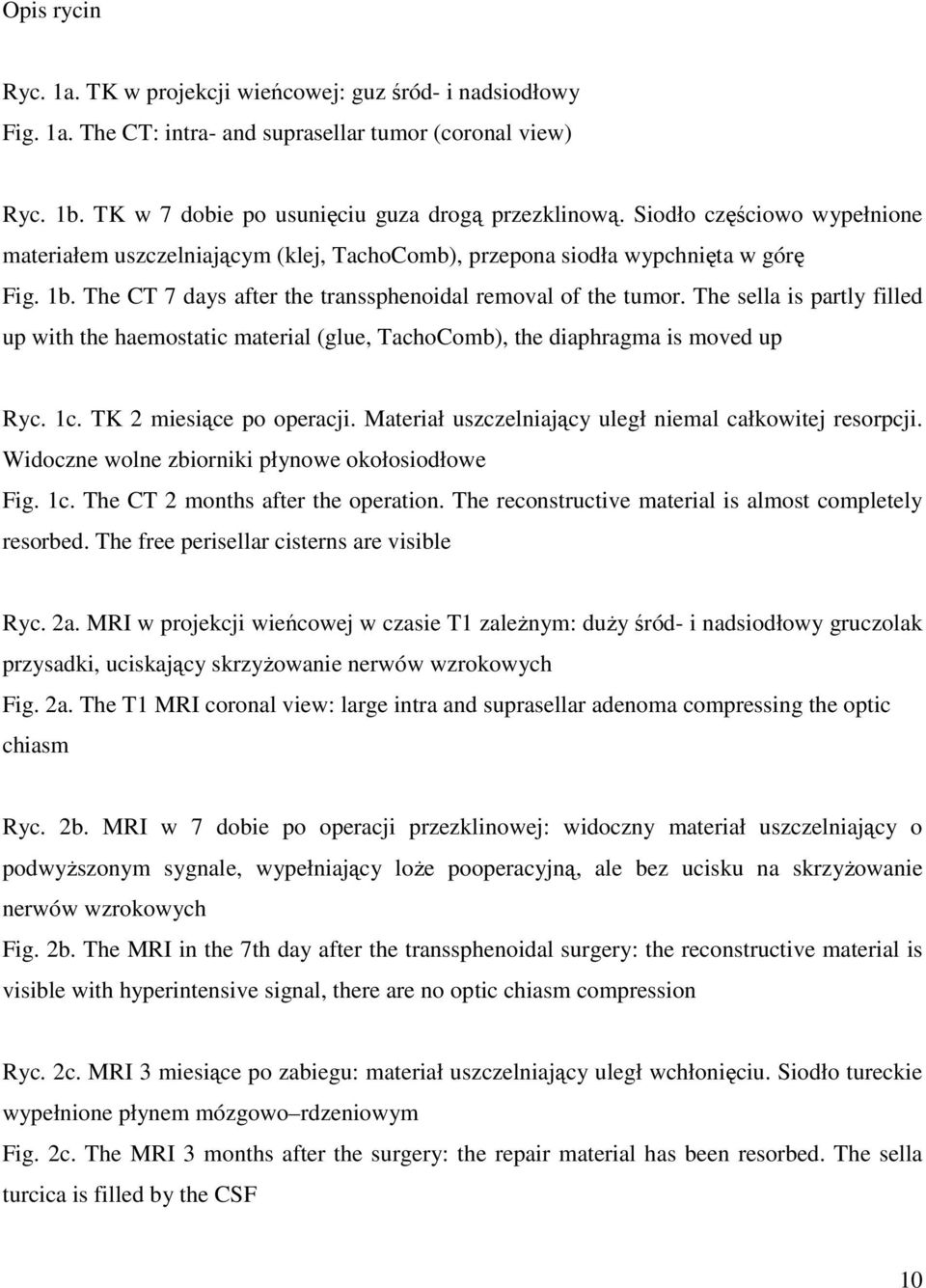 Opis rycin

Ryc. 1a. TK w projekcji wieńcowej: guz śród- i nadsiodłowy
Fig. 1a. The CT: intra- and suprasellar tumor (coronal view)

Ryc. 1b. TK w 7 dobie po usunięciu guza drogą przezklinową. Siodło częściowo wypełnione materiałem uszczelniającym (klej, TachoComb), przepona siodła wypchnięta w górę
Fig. 1b. The CT 7 days after the transsphenoidal removal of the tumor. The sella is partly filled up with the haemostatic material (glue, TachoComb), the diaphragma is moved up

Ryc. 1c. TK 2 miesiące po operacji. Materiał uszczelniający uległ niemal całkowitej resorpcji. Widoczne wolne zbiorniki płynowe okołosiodłowe
Fig. 1c. The CT 2 months after the operation. The reconstructive material is almost completely resorbed. The free perisellar cisterns are visible

Ryc. 2a. MRI w projekcji wieńcowej w czasie T1 zależnym: duży śród- i nadsiodłowy gruczolak przysadki, uciskający skrzyżowanie nerwów wzrokowych
Fig. 2a. The T1 MRI coronal view: large intra and suprasellar adenoma compressing the optic chiasm

Ryc. 2b. MRI w 7 dobie po operacji przezklinowej: widoczny materiał uszczelniający o podwyższonym sygnale, wypełniający loże pooperacyjną, ale bez ucisku na skrzyżowanie nerwów wzrokowych
Fig. 2b. The MRI in the 7th day after the transsphenoidal surgery: the reconstructive material is visible with hyperintensive signal, there are no optic chiasm compression

Ryc. 2c. MRI 3 miesiące po zabiegu: materiał uszczelniający uległ wchłonięciu. Siodło tureckie wypełnione płynem mózgowo–rdzeniowym
Fig. 2c. The MRI 3 months after the surgery: the repair material has been resorbed. The sella turcica is filled by the CSF

10